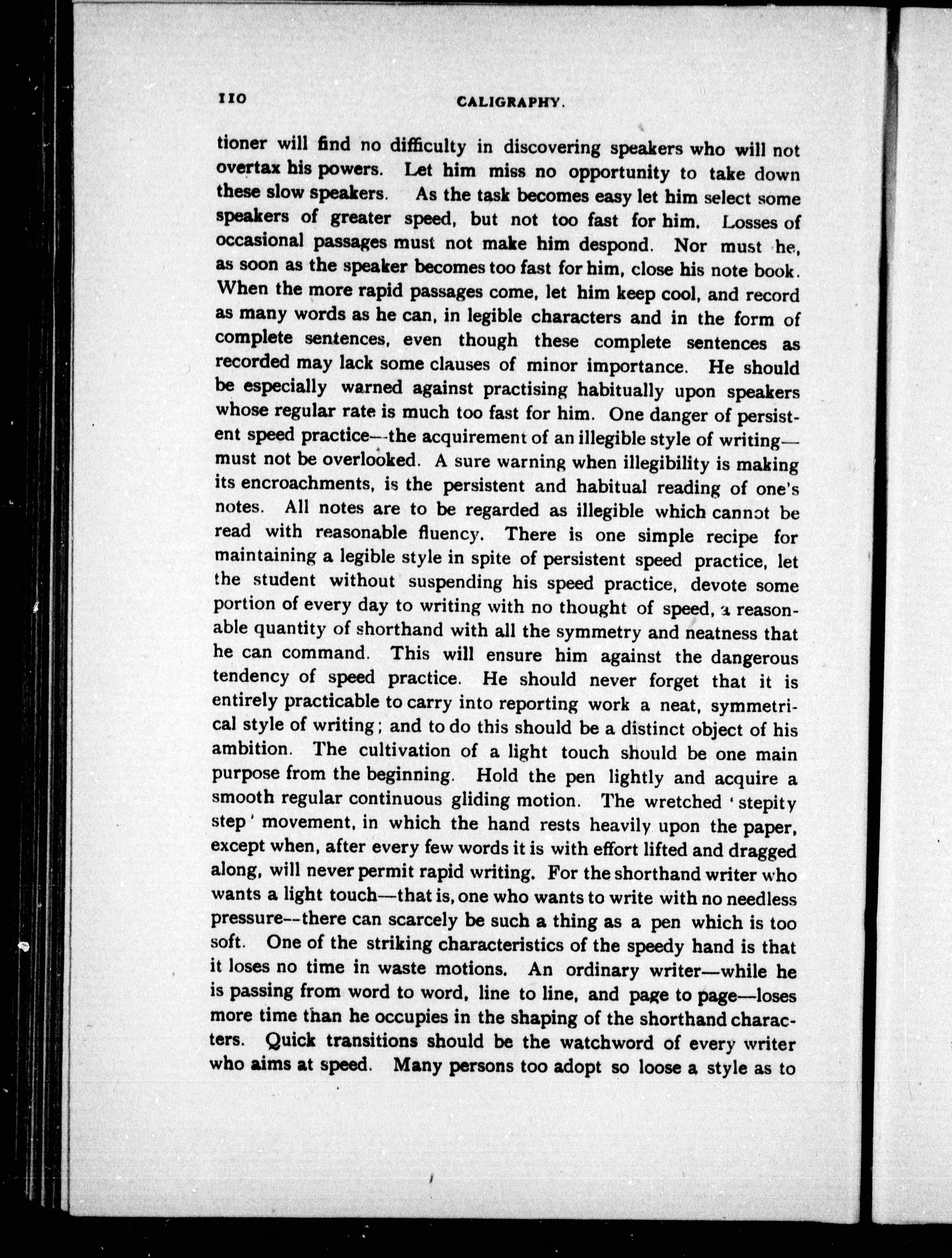 110 CALIGRAPHY.

tioner will find no difficulty in discovering speakers who will not overtax his powers. Let him miss no opportunity to take down these slow speakers. As the task becomes easy let him select some speakers of greater speed, but not too fast for him. Losses of occasional passages must not make him despond. Nor must he, as soon as the speaker becomes too fast for him, close his note book. When the more rapid passages come, let him keep cool, and record as many words as he can, in legible characters and in the form of complete sentences, even though these complete sentences as recorded may lack some clauses of minor importance. He should be especially warned against practising habitually upon speakers whose regular rate is much too fast for him. One danger of persistent speed practice—the acquirement of an illegible style of writing—must not be overlooked. A sure warning when illegibility is making its encroachments, is the persistent and habitual reading of one's notes. All notes are to be regarded as illegible which cannot be read with reasonable fluency. There is one simple recipe for maintaining a legible style in spite of persistent speed practice, let the student without suspending his speed practice, devote some portion of every day to writing with no thought of speed, a reasonable quantity of shorthand with all the symmetry and neatness that he can command. This will ensure him against the dangerous tendency of speed practice. He should never forget that it is entirely practicable to carry into reporting work a neat, symmetrical style of writing; and to do this should be a distinct object of his ambition. The cultivation of a light touch should be one main purpose from the beginning. Hold the pen lightly and acquire a smooth regular continuous gliding motion. The wretched 'stepity step' movement, in which the hand rests heavily upon the paper, except when, after every few words it is with effort lifted and dragged along, will never permit rapid writing. For the shorthand writer who wants a light touch—that is, one who wants to write with no needless pressure—there can scarcely be such a thing as a pen which is too soft. One of the striking characteristics of the speedy hand is that it loses no time in waste motions. An ordinary writer—while he is passing from word to word, line to line, and page to page—loses more time than he occupies in the shaping of the shorthand characters. Quick transitions should be the watchword of every writer who aims at speed. Many persons too adopt so loose a style as to